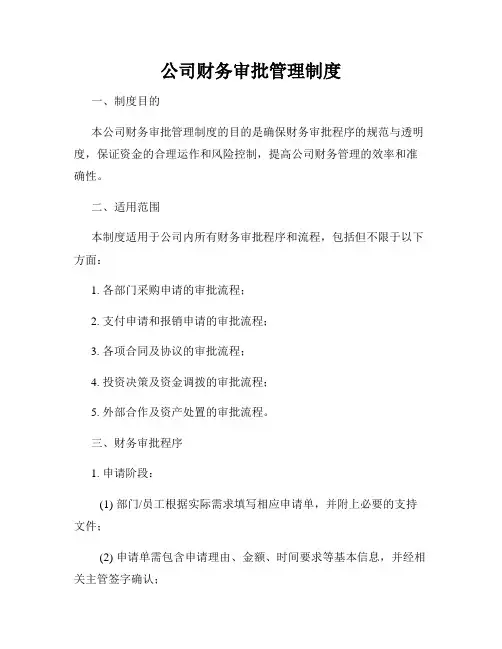 公司财务审批管理制度

一、制度目的

本公司财务审批管理制度的目的是确保财务审批程序的规范与透明度，保证资金的合理运作和风险控制，提高公司财务管理的效率和准确性。

二、适用范围

本制度适用于公司内所有财务审批程序和流程，包括但不限于以下方面：

1. 各部门采购申请的审批流程；

2. 支付申请和报销申请的审批流程；

3. 各项合同及协议的审批流程；

4. 投资决策及资金调拨的审批流程；

5. 外部合作及资产处置的审批流程。

三、财务审批程序

1. 申请阶段：

(1) 部门/员工根据实际需求填写相应申请单，并附上必要的支持文件；

(2) 申请单需包含申请理由、金额、时间要求等基本信息，并经相关主管签字确认；